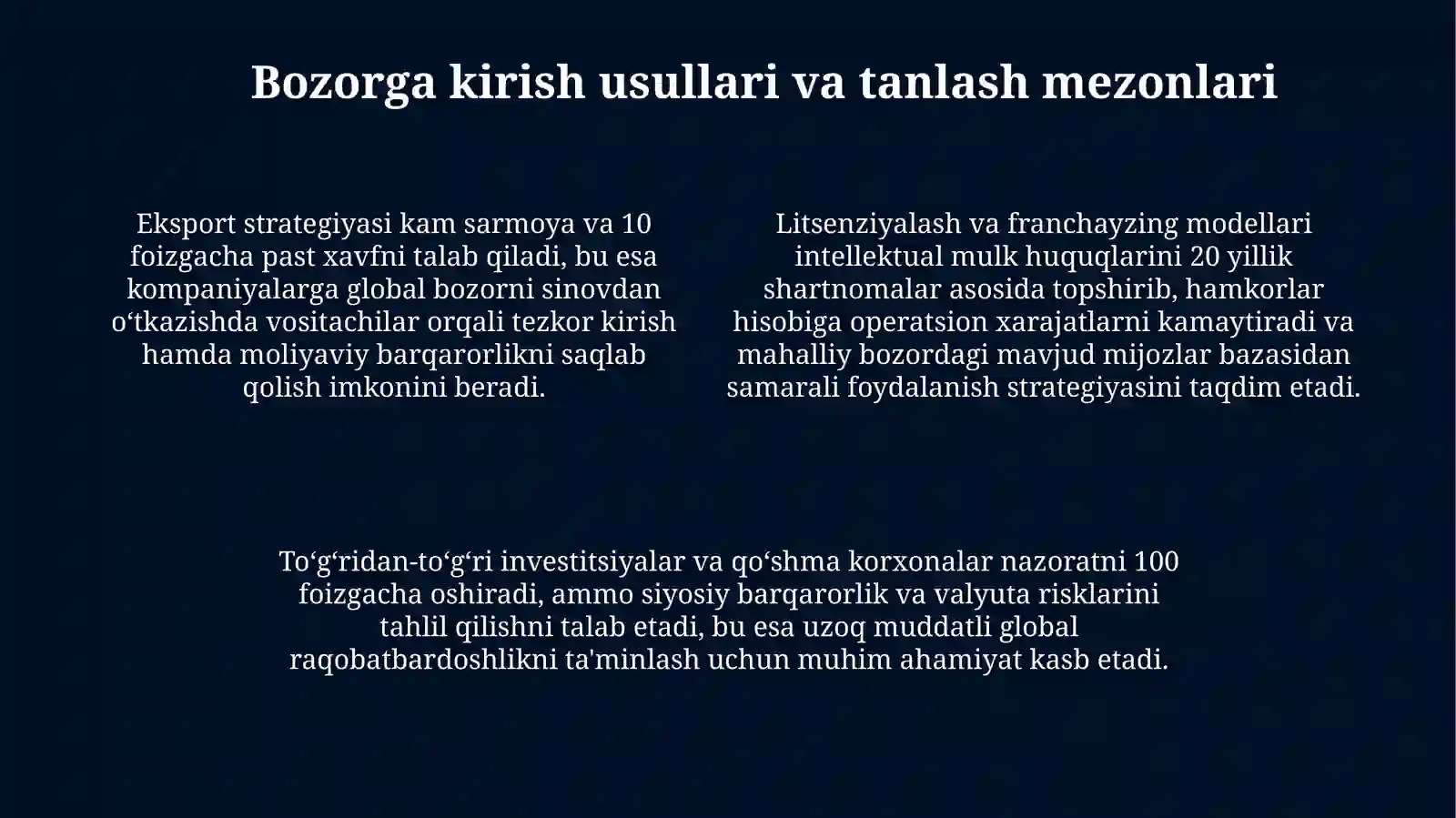 Bozorga kirish usullari va tanlash mezonlari

Eksport strategiyasi kam sarmoya va 10 foizgacha past xavfni talab qiladi, bu esa kompaniyalarga global bozorni sinovdan o‘tkazishda vositachilar orqali tezkor kirish hamda moliyaviy barqarorlikni saqlab qolish imkonini beradi.

Litsenziyalash va franchayzing modellari intellektual mulk huquqlarini 20 yillik shartnomalar asosida topshirib, hamkorlar hisobiga operatsion xarajatlarni kamaytiradi va mahalliy bozordagi mavjud mijozlar bazasidan samarali foydalanish strategiyasini taqdim etadi.

To‘g‘ridan-to‘g‘ri investitsiyalar va qo‘shma korxonalar nazoratni 100 foizgacha oshiradi, ammo siyosiy barqarorlik va valyuta risklarini tahlil qilishni talab etadi, bu esa uzoq muddatli global raqobatbardoshlikni ta'minlash uchun muhim ahamiyat kasb etadi.